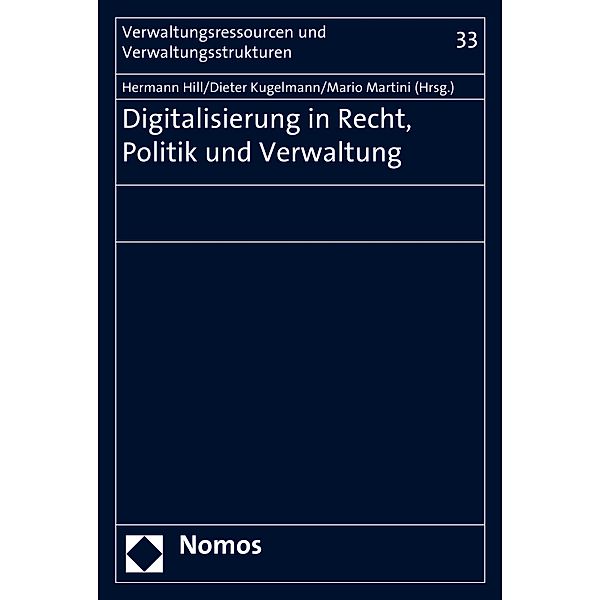 Verwaltungsressourcen und Verwaltungsstrukturen

33

Hermann Hill/Dieter Kugelmann/Mario Martini (Hrsg.)

Digitalisierung in Recht, Politik und Verwaltung

Nomos